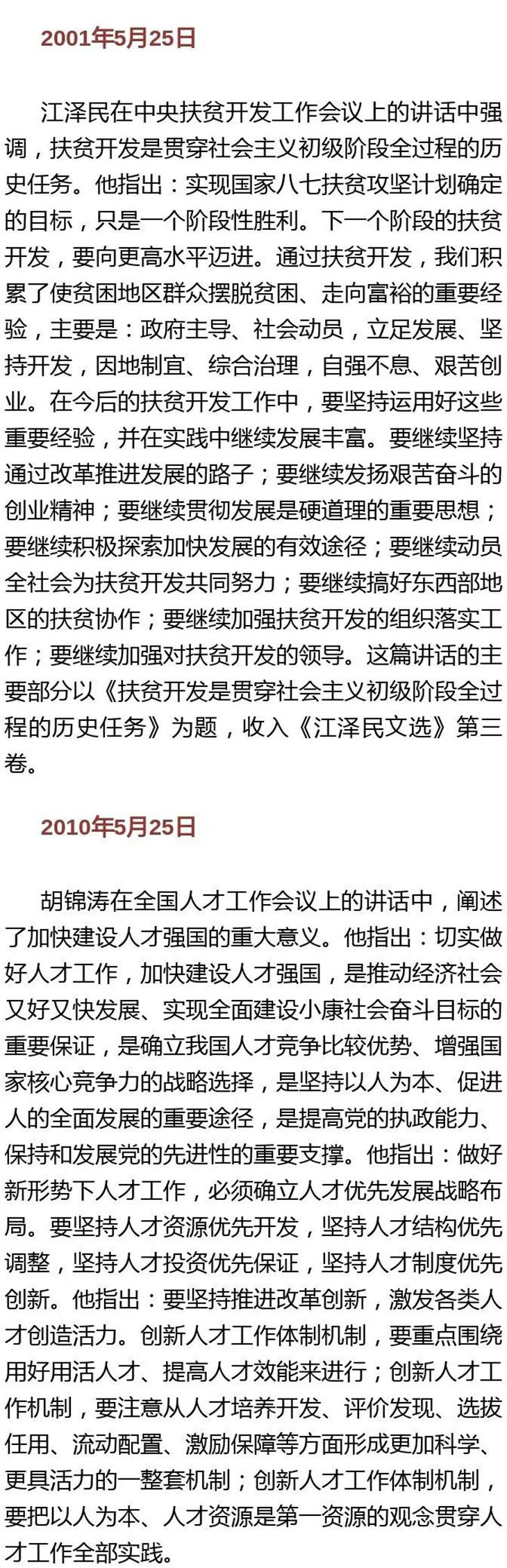 2001年5月25日

江泽民在中央扶贫开发工作会议上的讲话中强调，扶贫开发是贯穿社会主义初级阶段全过程的历史任务。他指出：实现国家八七扶贫攻坚计划确定的目标，只是一个阶段性胜利。下一个阶段的扶贫开发，要向更高水平迈进。通过扶贫开发，我们积累了使贫困地区群众摆脱贫困、走向富裕的重要经验，主要是：政府主导、社会动员，立足发展、坚持开发，因地制宜、综合治理，自强不息、艰苦创业。在今后的扶贫开发工作中，要坚持运用好这些重要经验，并在实践中继续发展丰富。要继续坚持通过改革推进发展的路子；要继续发扬艰苦奋斗的创业精神；要继续贯彻发展是硬道理的重要思想；要继续积极探索加快发展的有效途径；要继续动员全社会为扶贫开发共同努力；要继续搞好东西部地区的扶贫协作；要继续加强扶贫开发的组织落实工作；要继续加强对扶贫开发的领导。这篇讲话的主要部分以《扶贫开发是贯穿社会主义初级阶段全过程的历史任务》为题，收入《江泽民文选》第三卷。

2010年5月25日

胡锦涛在全国人才工作会议上的讲话中，阐述了加快建设人才强国的重大意义。他指出：切实做好人才工作，加快建设人才强国，是推动经济社会又好又快发展、实现全面建设小康社会奋斗目标的重要保证，是确立我国人才竞争比较优势、增强国家核心竞争力的战略选择，是坚持以人为本、促进人的全面发展的重要途径，是提高党的执政能力、保持和发展党的先进性的重要支撑。他指出：做好新形势下人才工作，必须确立人才优先发展战略布局。要坚持人才资源优先开发，坚持人才结构优先调整，坚持人才投资优先保证，坚持人才制度优先创新。他指出：要坚持推进改革创新，激发各类人才创造活力。创新人才工作体制机制，要重点围绕用好用活人才、提高人才效能来进行；创新人才工作机制，要注意从人才培养开发、评价发现、选拔任用、流动配置、激励保障等方面形成更加科学、更具活力的一整套机制；创新人才工作体制机制，要把以人为本、人才资源是第一资源的观念贯穿人才工作全部实践。